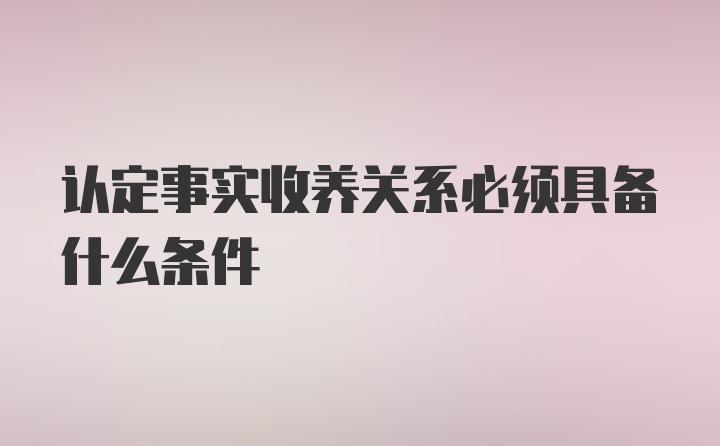 认定事实收养关系必须具备什么条件